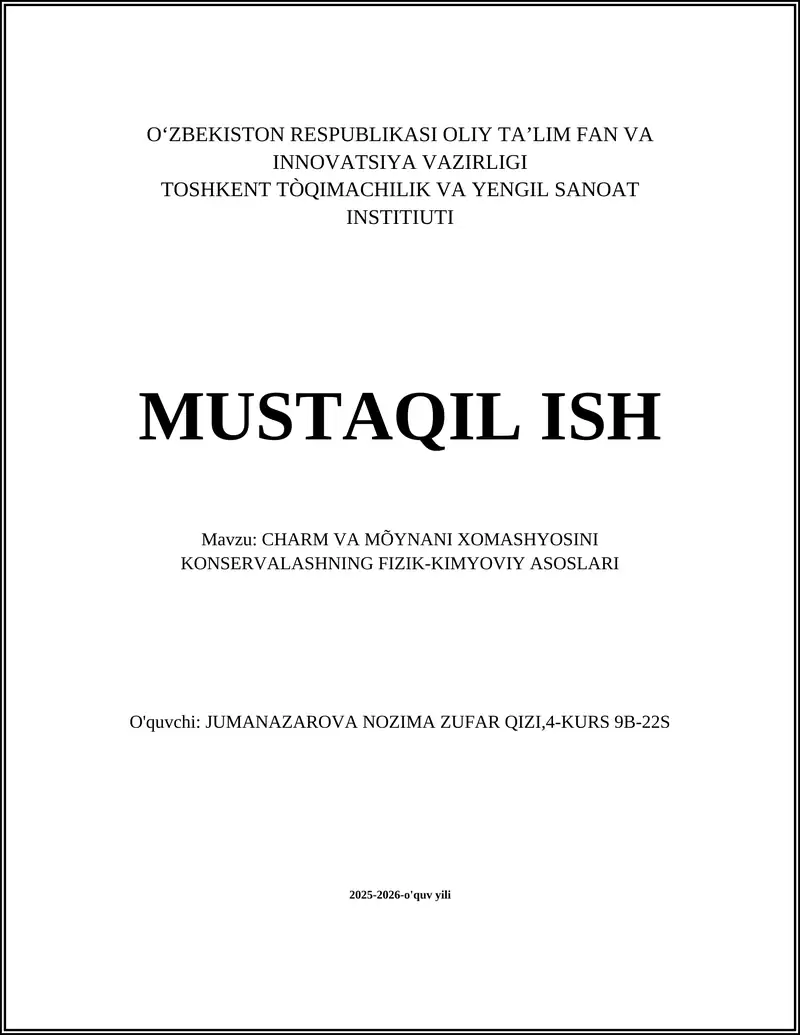 O‘ZBEKISTON RESPUBLIKASI OLIY TA’LIM FAN VA INNOVATSIYA VAZIRLIGI
TOSHKENT TÒQIMACHILIK VA YENGIL SANOAT INSTITIUTI

MUSTAQIL ISH

Mavzu: CHARM VA MÕYNANI XOMASHYOSINI KONSERVALASHNING FIZIK-KIMYOVIY ASOSLARI

O'quvchi: JUMANAZAROVA NOZIMA ZUFAR QIZI,4-KURS 9B-22S

2025-2026-o'quv yili